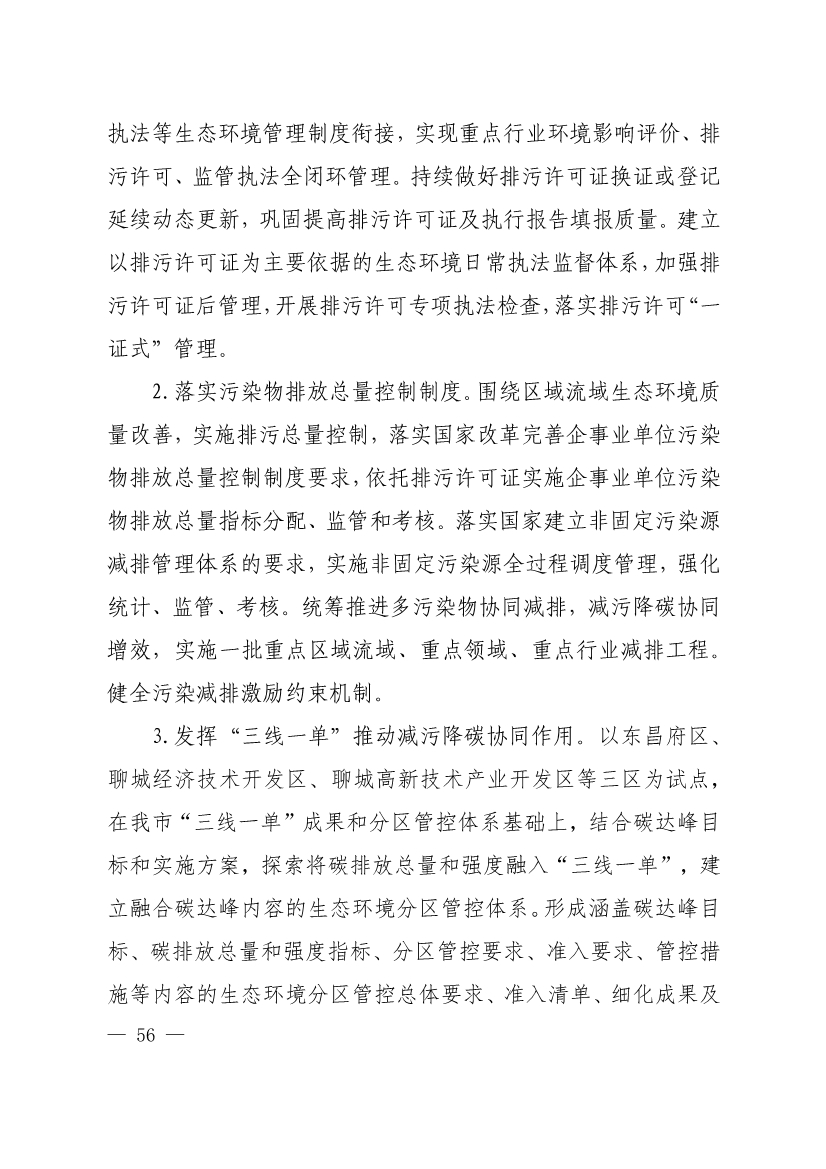 执法等生态环境管理制度衔接，实现重点行业环境影响评价、排污许可、监管执法全闭环管理。持续做好排污许可证换证或登记延续动态更新，巩固提高排污许可证及执行报告填报质量。建立以排污许可证为主要依据的生态环境日常执法监督体系，加强排污许可证后管理，开展排污许可专项执法检查，落实排污许可“一证式”管理。

2. 落实污染物排放总量控制制度。围绕区域流域生态环境质量改善，实施排污总量控制，落实国家改革完善企事业单位污染物排放总量控制制度要求，依托排污许可证实施企事业单位污染物排放总量指标分配、监管和考核。落实国家建立非固定污染源减排管理体系的要求，实施非固定污染源全过程调度管理，强化统计、监管、考核。统筹推进多污染物协同减排，减污降碳协同增效，实施一批重点区域流域、重点领域、重点行业减排工程。健全污染减排激励约束机制。

3. 发挥“三线一单”推动减污降碳协同作用。以东昌府区、聊城经济技术开发区、聊城高新技术产业开发区等三区为试点，在我市“三线一单”成果和分区管控体系基础上，结合碳达峰目标和实施方案，探索将碳排放总量和强度融入“三线一单”，建立融合碳达峰内容的生态环境分区管控体系。形成涵盖碳达峰目标、碳排放总量和强度指标、分区管控要求、准入要求、管控措施等内容的生态环境分区管控总体要求、准入清单、细化成果及

— 56 —